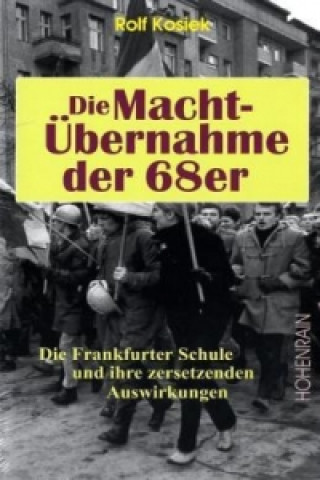 Rolf Kosiek

Die Macht-Übernahme der 68er

Die Frankfurter Schule und ihre zersetzenden Auswirkungen

HOHENRAIN